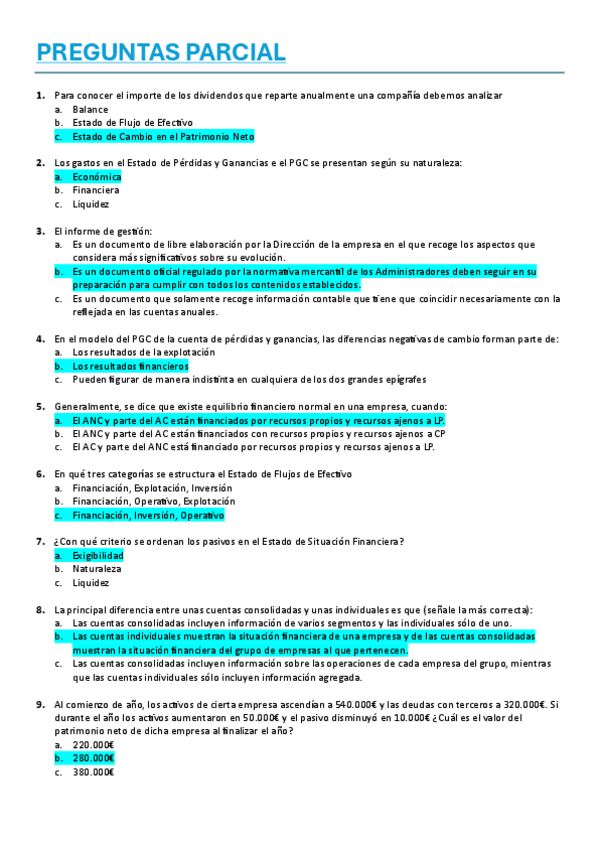 PREGUNTAS PARCIAL

1. Para conocer el importe de los dividendos que reparte anualmente una compañía debemos analizar
a. Balance
b. Estado de Flujo de Efectivo
c. Estado de Cambio en el Patrimonio Neto

2. Los gastos en el Estado de Pérdidas y Ganancias e el PGC se presentan según su naturaleza:
a. Económica
b. Financiera
c. Liquidez

3. El informe de gestión:
a. Es un documento de libre elaboración por la Dirección de la empresa en el que recoge los aspectos que considera más significativos sobre su evolución.
b. Es un documento oficial regulado por la normativa mercantil de los Administradores deben seguir en su preparación para cumplir con todos los contenidos establecidos.
c. Es un documento que solamente recoge información contable que tiene que coincidir necesariamente con la reflejada en las cuentas anuales.

4. En el modelo del PGC de la cuenta de pérdidas y ganancias, las diferencias negativas de cambio forman parte de:
a. Los resultados de la explotación
b. Los resultados financieros
c. Pueden figurar de manera indistinta en cualquiera de los dos grandes epígrafes

5. Generalmente, se dice que existe equilibrio financiero normal en una empresa, cuando:
a. El ANC y parte del AC están financiados por recursos propios y recursos ajenos a LP.
b. El ANC y parte del AC están financiados con recursos propios y recursos ajenos a CP
c. El AC y parte del ANC está financiado por recursos propios y recursos ajenos a LP.

6. En qué tres categorías se estructura el Estado de Flujos de Efectivo
a. Financiación, Explotación, Inversión
b. Financiación, Operativo, Explotación
c. Financiación, Inversión, Operativo

7. ¿Con qué criterio se ordenan los pasivos en el Estado de Situación Financiera?
a. Exigibilidad
b. Naturaleza
c. Liquidez

8. La principal diferencia entre unas cuentas consolidadas y unas individuales es que (señale la más correcta):
a. Las cuentas consolidadas incluyen información de varios segmentos y las individuales sólo de uno.
b. Las cuentas individuales muestran la situación financiera de una empresa y de las cuentas consolidadas muestran la situación financiera del grupo de empresas al que pertenecen.
c. Las cuentas consolidadas incluyen información sobre las operaciones de cada empresa del grupo, mientras que las cuentas individuales sólo incluyen información agregada.

9. Al comienzo de año, los activos de cierta empresa ascendían a 540.000€ y las deudas con terceros a 320.000€. Si durante el año los activos aumentaron en 50.000€ y el pasivo disminuyó en 10.000€ ¿Cuál es el valor del patrimonio neto de dicha empresa al finalizar el año?
a. 220.000€
b. 280.000€
c. 380.000€